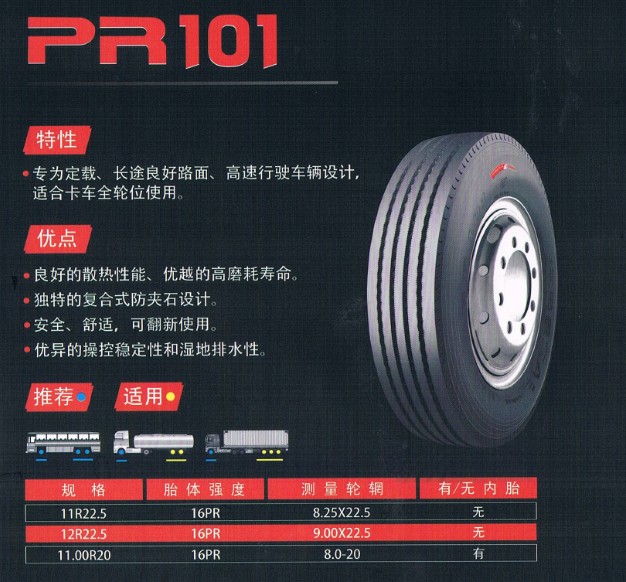 PR101

特性

• 专为定载、长途良好路面、高速行驶车辆设计，适合卡车全轮位使用。

优点

• 良好的散热性能、优越的高磨耗寿命。
• 独特的复合式防夹石设计。
• 安全、舒适，可翻新使用。
• 优异的操控稳定性和湿地排水性。

推荐 适用

| 规格 | 胎体强度 | 测量轮辋 | 有/无内胎 |
|---|---|---|---|
| 11R22.5 | 16PR | 8.25X22.5 | 无 |
| 12R22.5 | 16PR | 9.00X22.5 | 无 |
| 11.00R20 | 16PR | 8.0-20 | 有 |